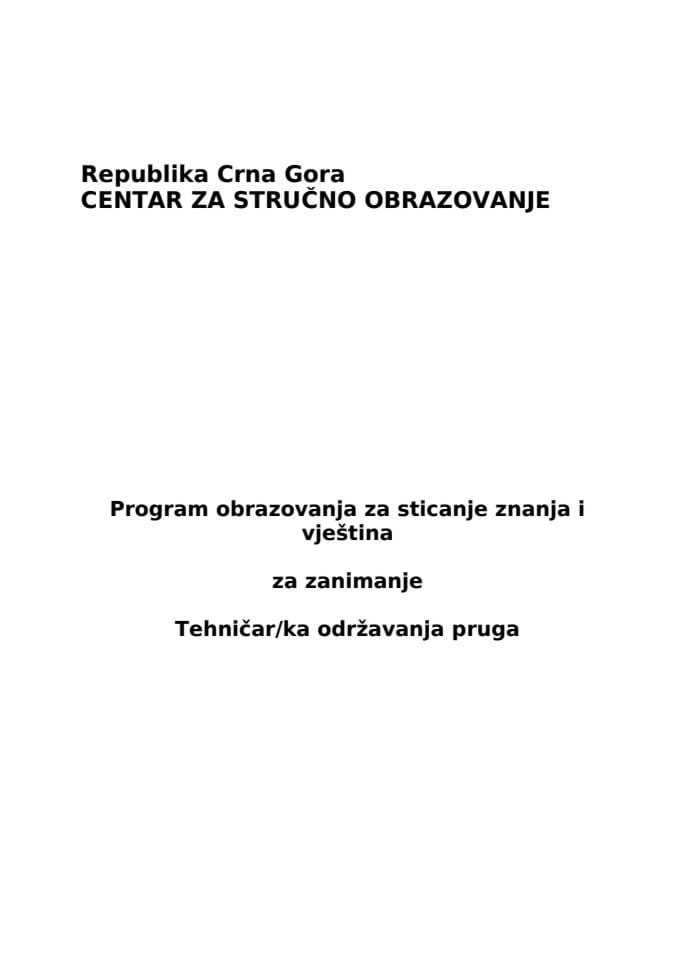 Republika Crna Gora
CENTAR ZA STRUČNO OBRAZOVANJE

Program obrazovanja za sticanje znanja i vještina

za zanimanje

Tehničar/ka održavanja pruga